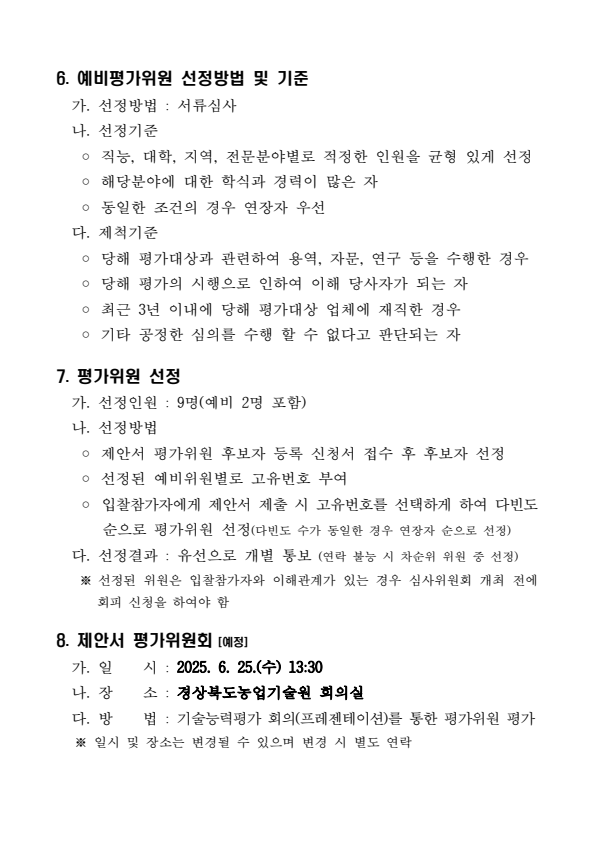 6. 예비평가위원 선정방법 및 기준

가. 선정방법 : 서류심사

나. 선정기준

○ 직능, 대학, 지역, 전문분야별로 적정한 인원을 균형 있게 선정

○ 해당분야에 대한 학식과 경력이 많은 자

○ 동일한 조건의 경우 연장자 우선

다. 제척기준

○ 당해 평가대상과 관련하여 용역, 자문, 연구 등을 수행한 경우

○ 당해 평가의 시행으로 인하여 이해 당사자가 되는 자

○ 최근 3년 이내에 당해 평가대상 업체에 재직한 경우

○ 기타 공정한 심의를 수행 할 수 없다고 판단되는 자

7. 평가위원 선정

가. 선정인원 : 9명(예비 2명 포함)

나. 선정방법

○ 제안서 평가위원 후보자 등록 신청서 접수 후 후보자 선정

○ 선정된 예비위원별로 고유번호 부여

○ 입찰참가자에게 제안서 제출 시 고유번호를 선택하게 하여 다빈도 순으로 평가위원 선정(다빈도 수가 동일한 경우 연장자 순으로 선정)

다. 선정결과 : 유선으로 개별 통보 (연락 불능 시 차순위 위원 중 선정)

※ 선정된 위원은 입찰참가자와 이해관계가 있는 경우 심사위원회 개최 전에 회피 신청을 하여야 함

8. 제안서 평가위원회 [예정]

가. 일 시 : 2025. 6. 25.(수) 13:30

나. 장 소 : 경상북도농업기술원 회의실

다. 방 법 : 기술능력평가 회의(프레젠테이션)를 통한 평가위원 평가

※ 일시 및 장소는 변경될 수 있으며 변경 시 별도 연락